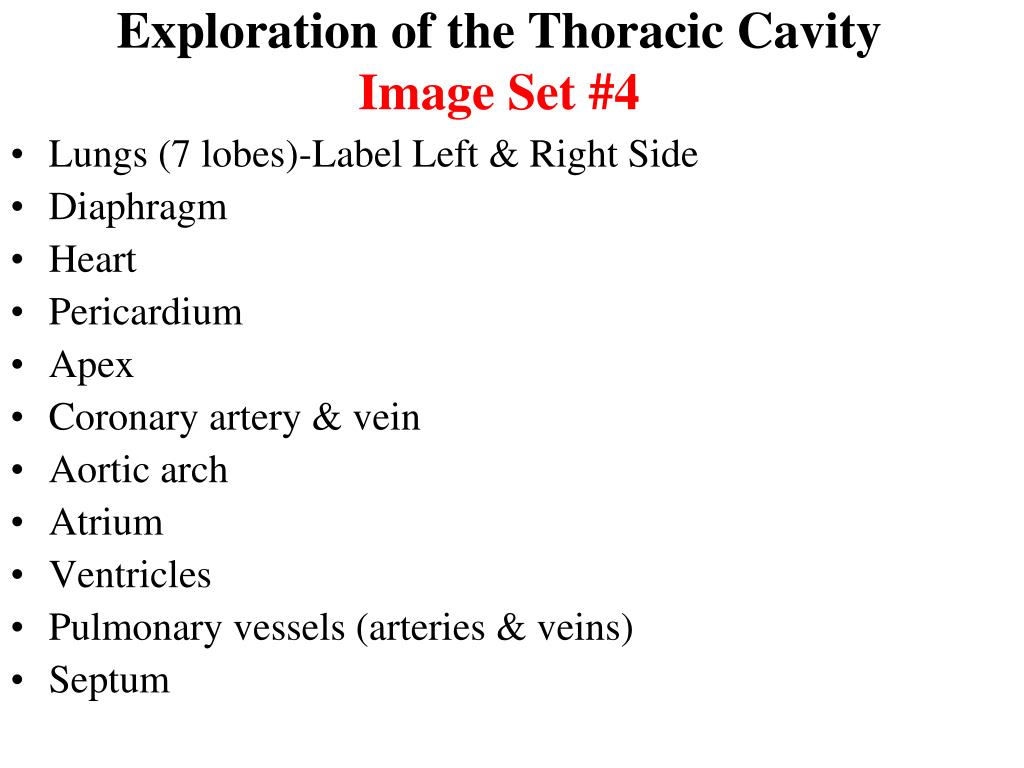 Exploration of the Thoracic Cavity
Image Set #4

• Lungs (7 lobes)-Label Left & Right Side
• Diaphragm
• Heart
• Pericardium
• Apex
• Coronary artery & vein
• Aortic arch
• Atrium
• Ventricles
• Pulmonary vessels (arteries & veins)
• Septum